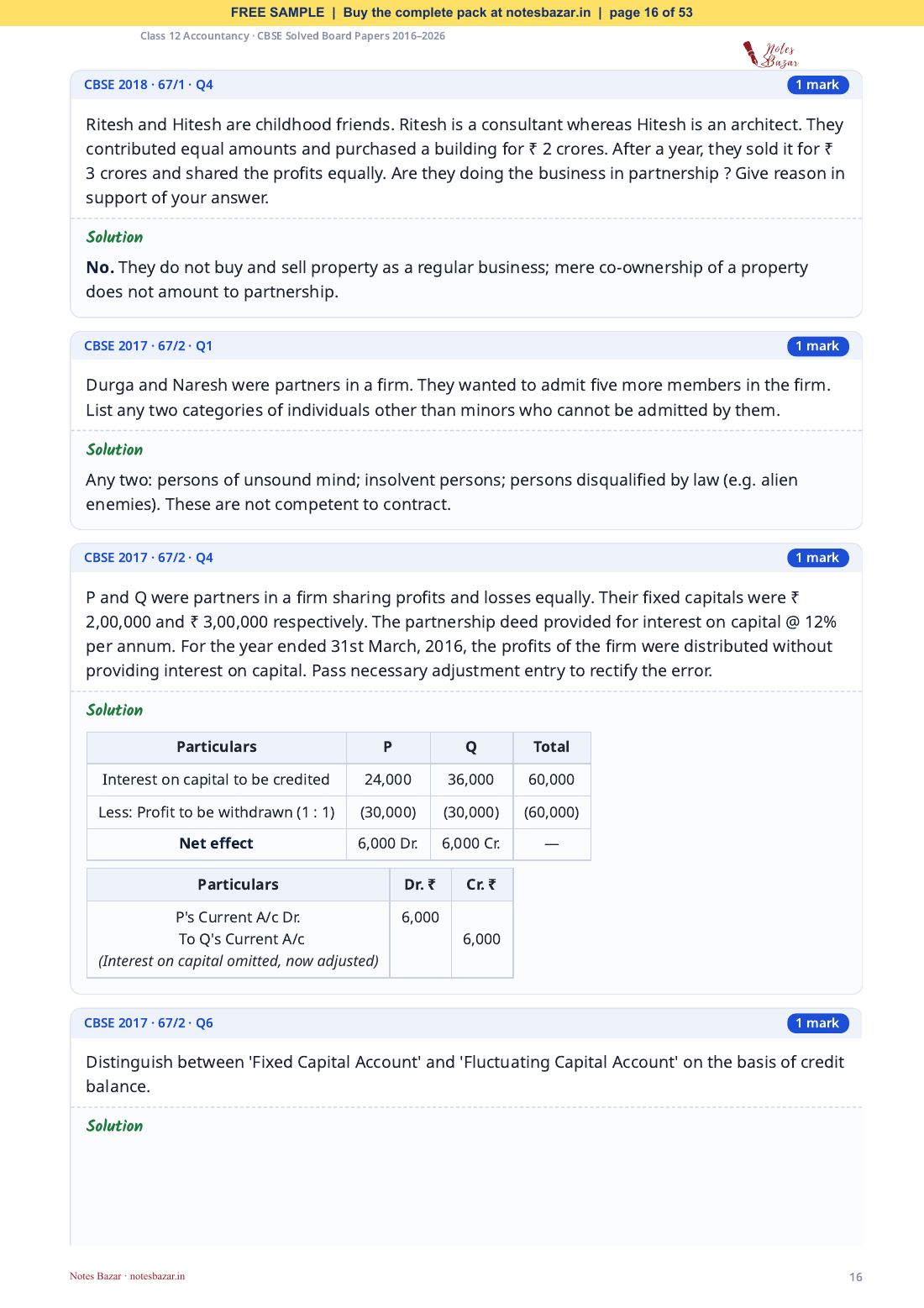 FREE SAMPLE | Buy the complete pack at notesbazar.in | page 16 of 53

Class 12 Accountancy · CBSE Solved Board Papers 2016–2026

Notes Bazar

CBSE 2018 · 67/1 · Q4

1 mark

Ritesh and Hitesh are childhood friends. Ritesh is a consultant whereas Hitesh is an architect. They contributed equal amounts and purchased a building for ₹ 2 crores. After a year, they sold it for ₹ 3 crores and shared the profits equally. Are they doing the business in partnership ? Give reason in support of your answer.

Solution

No. They do not buy and sell property as a regular business; mere co-ownership of a property does not amount to partnership.

CBSE 2017 · 67/2 · Q1

1 mark

Durga and Naresh were partners in a firm. They wanted to admit five more members in the firm. List any two categories of individuals other than minors who cannot be admitted by them.

Solution

Any two: persons of unsound mind; insolvent persons; persons disqualified by law (e.g. alien enemies). These are not competent to contract.

CBSE 2017 · 67/2 · Q4

1 mark

P and Q were partners in a firm sharing profits and losses equally. Their fixed capitals were ₹ 2,00,000 and ₹ 3,00,000 respectively. The partnership deed provided for interest on capital @ 12% per annum. For the year ended 31st March, 2016, the profits of the firm were distributed without providing interest on capital. Pass necessary adjustment entry to rectify the error.

Solution

| Particulars | P | Q | Total |
|---|---|---|---|
| Interest on capital to be credited | 24,000 | 36,000 | 60,000 |
| Less: Profit to be withdrawn (1 : 1) | (30,000) | (30,000) | (60,000) |
| Net effect | 6,000 Dr. | 6,000 Cr. | — |

| Particulars | Dr. ₹ | Cr. ₹ |
|---|---|---|
| P's Current A/c Dr. To Q's Current A/c (Interest on capital omitted, now adjusted) | 6,000 | 6,000 |

CBSE 2017 · 67/2 · Q6

1 mark

Distinguish between 'Fixed Capital Account' and 'Fluctuating Capital Account' on the basis of credit balance.

Solution

Notes Bazar · notesbazar.in

16